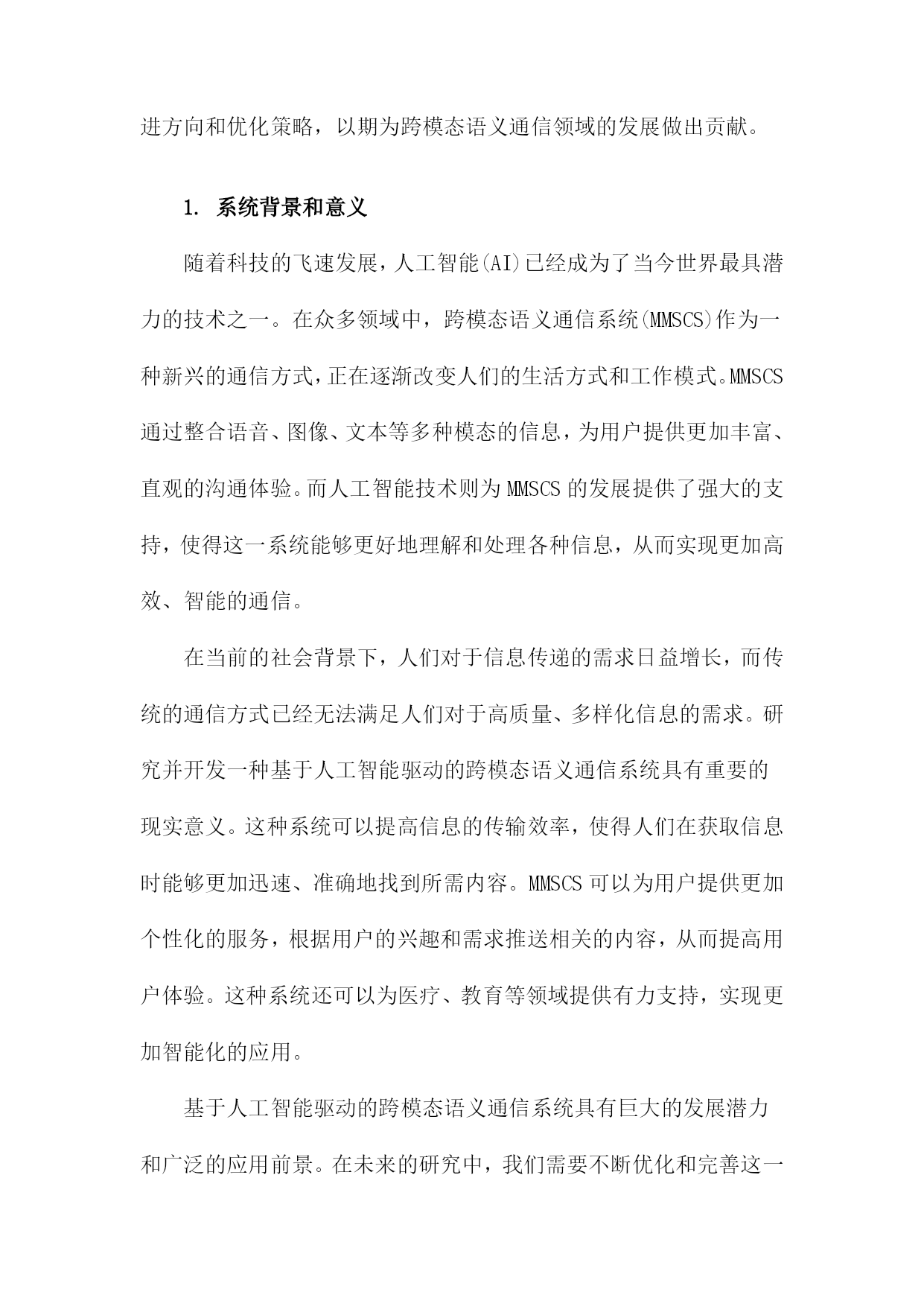 进方向和优化策略，以期为跨模态语义通信领域的发展做出贡献。

1. 系统背景和意义

随着科技的飞速发展，人工智能(AI)已经成为了当今世界最具潜力的技术之一。在众多领域中，跨模态语义通信系统(MMSCS)作为一种新兴的通信方式，正在逐渐改变人们的生活方式和工作模式。MMSCS通过整合语音、图像、文本等多种模态的信息，为用户提供更加丰富、直观的沟通体验。而人工智能技术则为MMSCS的发展提供了强大的支持，使得这一系统能够更好地理解和处理各种信息，从而实现更加高效、智能的通信。

在当前的社会背景下，人们对于信息传递的需求日益增长，而传统的通信方式已经无法满足人们对于高质量、多样化信息的需求。研究并开发一种基于人工智能驱动的跨模态语义通信系统具有重要的现实意义。这种系统可以提高信息的传输效率，使得人们在获取信息时能够更加迅速、准确地找到所需内容。MMSCS可以为用户提供更加个性化的服务，根据用户的兴趣和需求推送相关的内容，从而提高用户体验。这种系统还可以为医疗、教育等领域提供有力支持，实现更加智能化的应用。

基于人工智能驱动的跨模态语义通信系统具有巨大的发展潜力和广泛的应用前景。在未来的研究中，我们需要不断优化和完善这一